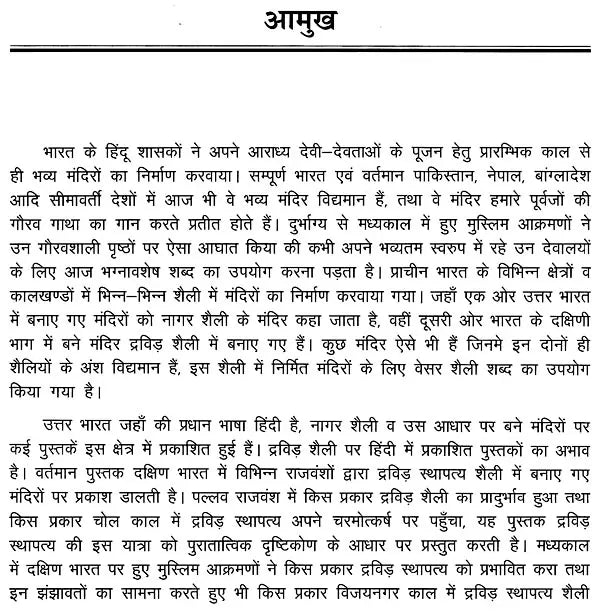 आमुख

भारत के हिंदू शासकों ने अपने आराध्य देवी–देवताओं के पूजन हेतु प्रारम्भिक काल से ही भव्य मंदिरों का निर्माण करवाया। सम्पूर्ण भारत एवं वर्तमान पाकिस्तान, नेपाल, बांग्लादेश आदि सीमावर्ती देशों में आज भी वे भव्य मंदिर विद्यमान हैं, तथा वे मंदिर हमारे पूर्वजों की गौरव गाथा का गान करते प्रतीत होते हैं। दुर्भाग्य से मध्यकाल में हुए मुस्लिम आक्रमणों ने उन गौरवशाली पृष्ठों पर ऐसा आघात किया की कभी अपने भव्यतम स्वरुप में रहे उन देवालयों के लिए आज भग्नावशेष शब्द का उपयोग करना पड़ता है। प्राचीन भारत के विभिन्न क्षेत्रों व कालखण्डों में भिन्न–भिन्न शैली में मंदिरों का निर्माण करवाया गया। जहाँ एक ओर उत्तर भारत में बनाए गए मंदिरों को नागर शैली के मंदिर कहा जाता है, वहीं दूसरी ओर भारत के दक्षिणी भाग में बने मंदिर द्रविड़ शैली में बनाए गए हैं। कुछ मंदिर ऐसे भी हैं जिनमे इन दोनों ही शैलियों के अंश विद्यमान हैं, इस शैली में निर्मित मंदिरों के लिए वेसर शैली शब्द का उपयोग किया गया है।

उत्तर भारत जहाँ की प्रधान भाषा हिंदी है, नागर शैली व उस आधार पर बने मंदिरों पर कई पुस्तकें इस क्षेत्र में प्रकाशित हुई हैं। द्रविड़ शैली पर हिंदी में प्रकाशित पुस्तकों का अभाव है। वर्तमान पुस्तक दक्षिण भारत में विभिन्न राजवंशों द्वारा द्रविड़ स्थापत्य शैली में बनाए गए मंदिरों पर प्रकाश डालती है। पल्लव राजवंश में किस प्रकार द्रविड़ शैली का प्रादुर्भाव हुआ तथा किस प्रकार चोल काल में द्रविड़ स्थापत्य अपने चरमोत्कर्ष पर पहुँचा, यह पुस्तक द्रविड़ स्थापत्य की इस यात्रा को पुरातात्विक दृष्टिकोण के आधार पर प्रस्तुत करती है। मध्यकाल में दक्षिण भारत पर हुए मुस्लिम आक्रमणों ने किस प्रकार द्रविड़ स्थापत्य को प्रभावित करा तथा इन झंझावतों का सामना करते हुए भी किस प्रकार विजयनगर काल में द्रविड़ स्थापत्य शैली